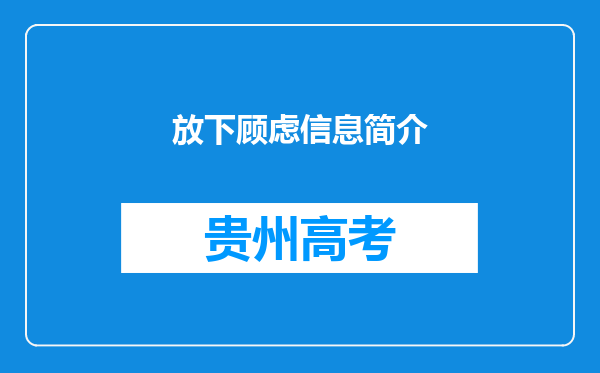 放下顾虑信息简介

贵州高考